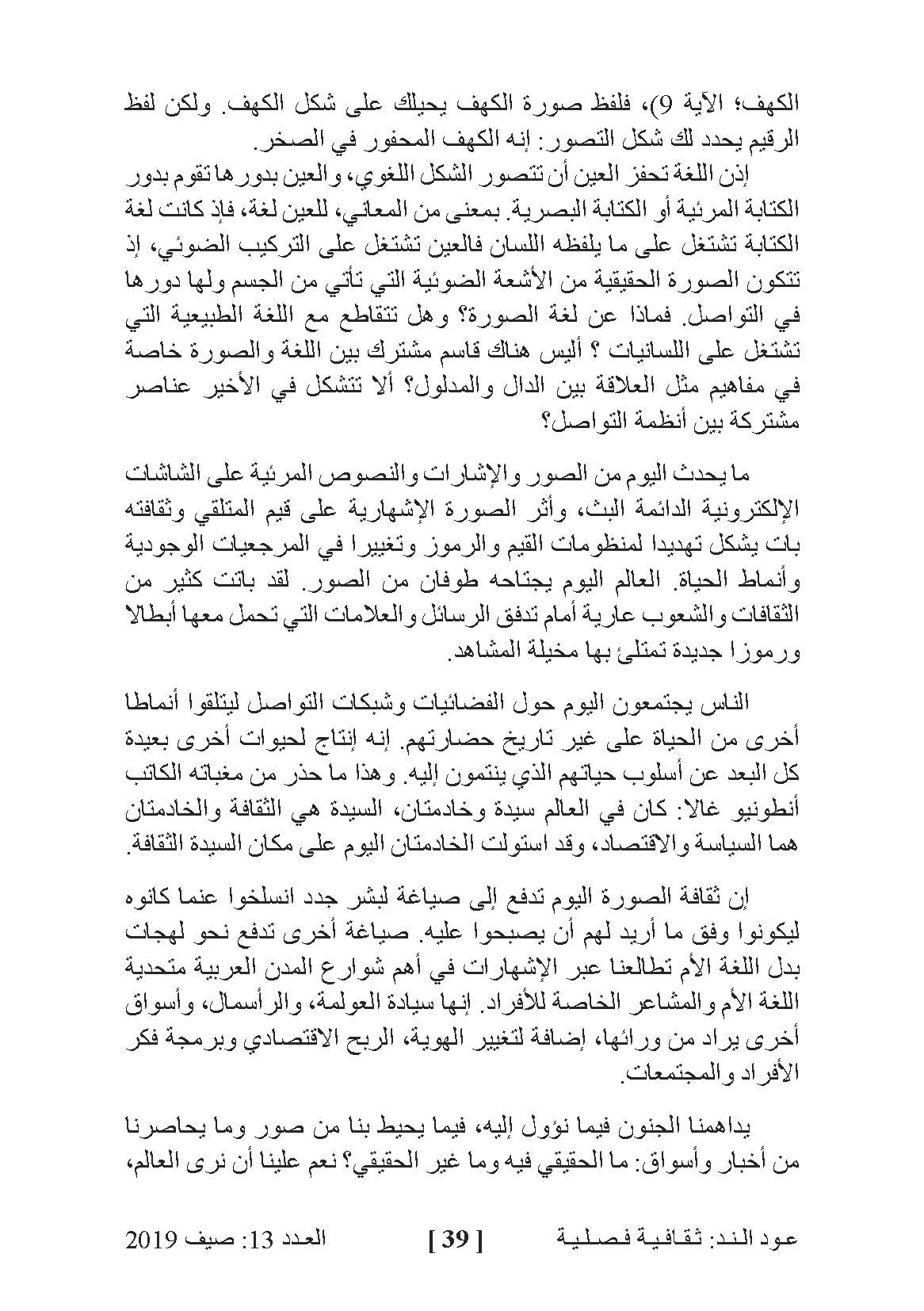 الكهف؛ الآية 9)، فلفظ صورة الكهف يحيلك على شكل الكهف. ولكن لفظ الرقيم يحدد لك شكل التصور: إنه الكهف المحفور في الصخر.

إذن اللغة تحفز العين أن تتصور الشكل اللغوي، والعين بدورها تقوم بدور الكتابة المرئية أو الكتابة البصرية. بمعنى من المعاني، للعين لغة، فإذ كانت لغة الكتابة تشتغل على ما يلفظه اللسان فالعين تشتغل على التركيب الضوئي، إذ تتكون الصورة الحقيقية من الأشعة الضوئية التي تأتي من الجسم ولها دورها في التواصل. فماذا عن لغة الصورة؟ وهل تتقاطع مع اللغة الطبيعية التي تشتغل على اللسانيات ؟ أليس هناك قاسم مشترك بين اللغة والصورة خاصة في مفاهيم مثل العلاقة بين الدال والمدلول؟ ألا تتشكل في الأخير عناصر مشتركة بين أنظمة التواصل؟

ما يحدث اليوم من الصور والإشارات والنصوص المرئية على الشاشات الإلكترونية الدائمة البث، وأثر الصورة الإشهارية على قيم المتلقي وثقافته بات يشكل تهديدا لمنظومات القيم والرموز وتغييرا في المرجعيات الوجودية وأنماط الحياة. العالم اليوم يجتاحه طوفان من الصور. لقد باتت كثير من الثقافات والشعوب عارية أمام تدفق الرسائل والعلامات التي تحمل معها أبطالا ورموزا جديدة تمتلئ بها مخيلة المشاهد.

الناس يجتمعون اليوم حول الفضائيات وشبكات التواصل ليتلقوا أنماطا أخرى من الحياة على غير تاريخ حضارتهم. إنه إنتاج لحيوات أخرى بعيدة كل البعد عن أسلوب حياتهم الذي ينتمون إليه. وهذا ما حذر من مغباته الكاتب أنطونيو غالا: كان في العالم سيدة وخادمتان، السيدة هي الثقافة والخادمتان هما السياسة والاقتصاد، وقد استولت الخادمتان اليوم على مكان السيدة الثقافة.

إن ثقافة الصورة اليوم تدفع إلى صياغة لبشر جدد انسلخوا عنما كانوه ليكونوا وفق ما أريد لهم أن يصبحوا عليه. صياغة أخرى تدفع نحو لهجات بدل اللغة الأم تطالعنا عبر الإشهارات في أهم شوارع المدن العربية متحدية اللغة الأم والمشاعر الخاصة للأفراد. إنها سيادة العولمة، والرأسمال، وأسواق أخرى يراد من ورائها، إضافة لتغيير الهوية، الربح الاقتصادي وبرمجة فكر الأفراد والمجتمعات.

يداهمنا الجنون فيما نؤول إليه، فيما يحيط بنا من صور وما يحاصرنا من أخبار وأسواق: ما الحقيقي فيه وما غير الحقيقي؟ نعم علينا أن نرى العالم،

عود الند: ثقافية فصلية [ 39 ] العدد 13: صيف 2019